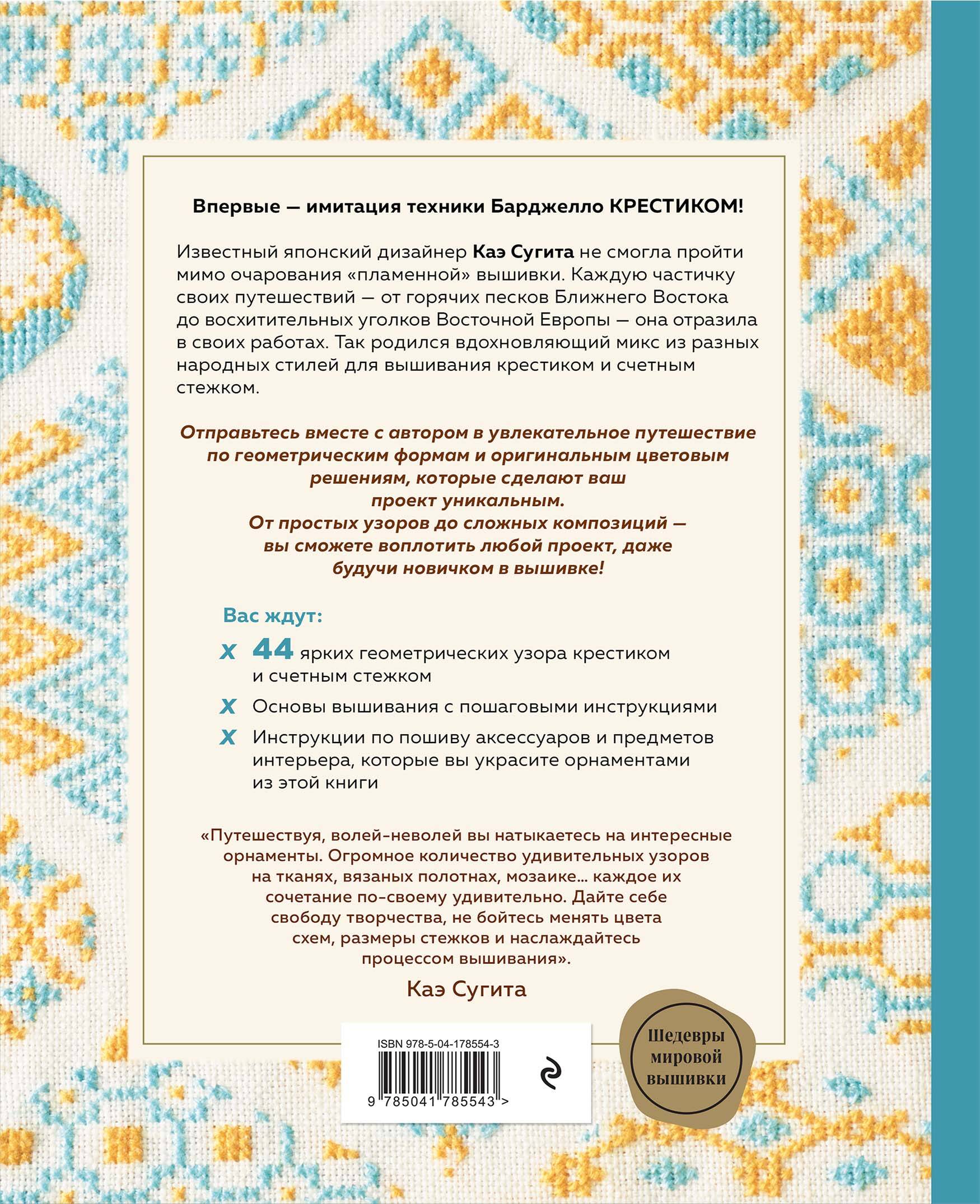 Впервые — имитация техники Барджелло КРЕСТИКОМ!

Известный японский дизайнер Каэ Сугита не смогла пройти мимо очарования «пламенной» вышивки. Каждую частичку своих путешествий — от горячих песков Ближнего Востока до восхитительных уголков Восточной Европы — она отразила в своих работах. Так родился вдохновляющий микс из разных народных стилей для вышивания крестиком и счетным стежком.

Отправьтесь вместе с автором в увлекательное путешествие по геометрическим формам и оригинальным цветовым решениям, которые сделают ваш проект уникальным.
От простых узоров до сложных композиций — вы сможете воплотить любой проект, даже будучи новичком в вышивке!

Вас ждут:
x 44 ярких геометрических узора крестиком и счетным стежком
x Основы вышивания с пошаговыми инструкциями
x Инструкции по пошиву аксессуаров и предметов интерьера, которые вы украсите орнаментами из этой книги

«Путешествуя, волей-неволей вы натыкаетесь на интересные орнаменты. Огромное количество удивительных узоров на тканях, вязаных полотнах, мозаике... каждое их сочетание по-своему удивительно. Дайте себе свободу творчества, не бойтесь менять цвета схем, размеры стежков и наслаждайтесь процессом вышивания».
Каэ Сугита

ISBN 978-5-04-178554-3
9 785041 785543 >

Шедевры
мировой
вышивки